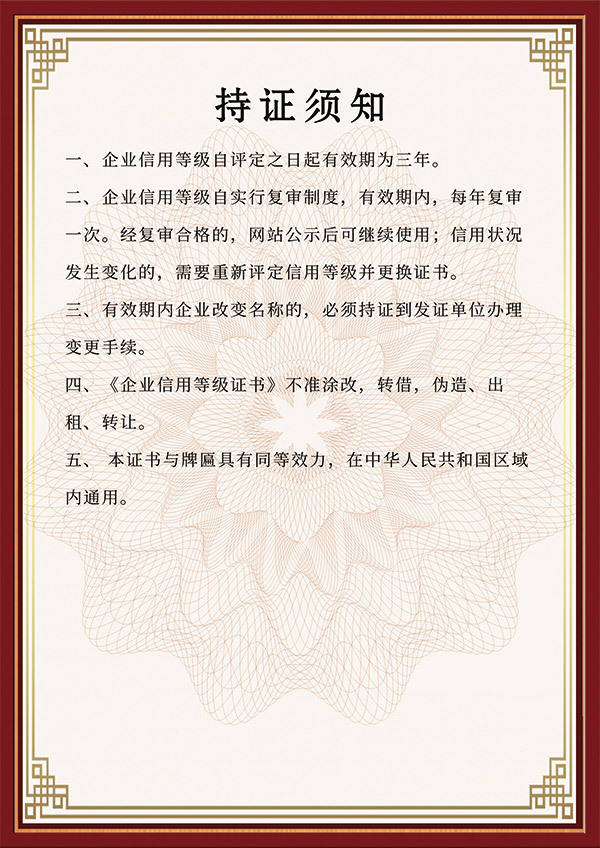 持证须知

一、企业信用等级自评定之日起有效期为三年。

二、企业信用等级自实行复审制度，有效期内，每年复审一次。经复审合格的，网站公示后可继续使用；信用状况发生变化的，需要重新评定信用等级并更换证书。

三、有效期内企业改变名称的，必须持证到发证单位办理变更手续。

四、《企业信用等级证书》不准涂改，转借，伪造、出租、转让。

五、 本证书与牌匾具有同等效力，在中华人民共和国区域内通用。